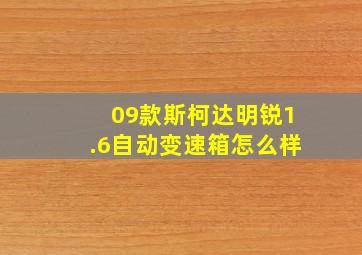 09款斯柯达明锐1.6自动变速箱怎么样